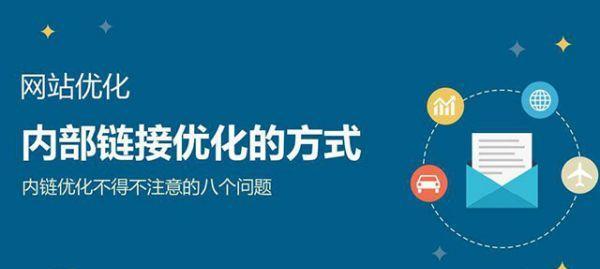 网站优化

内部链接优化的方式

内链优化不得不注意的八个问题